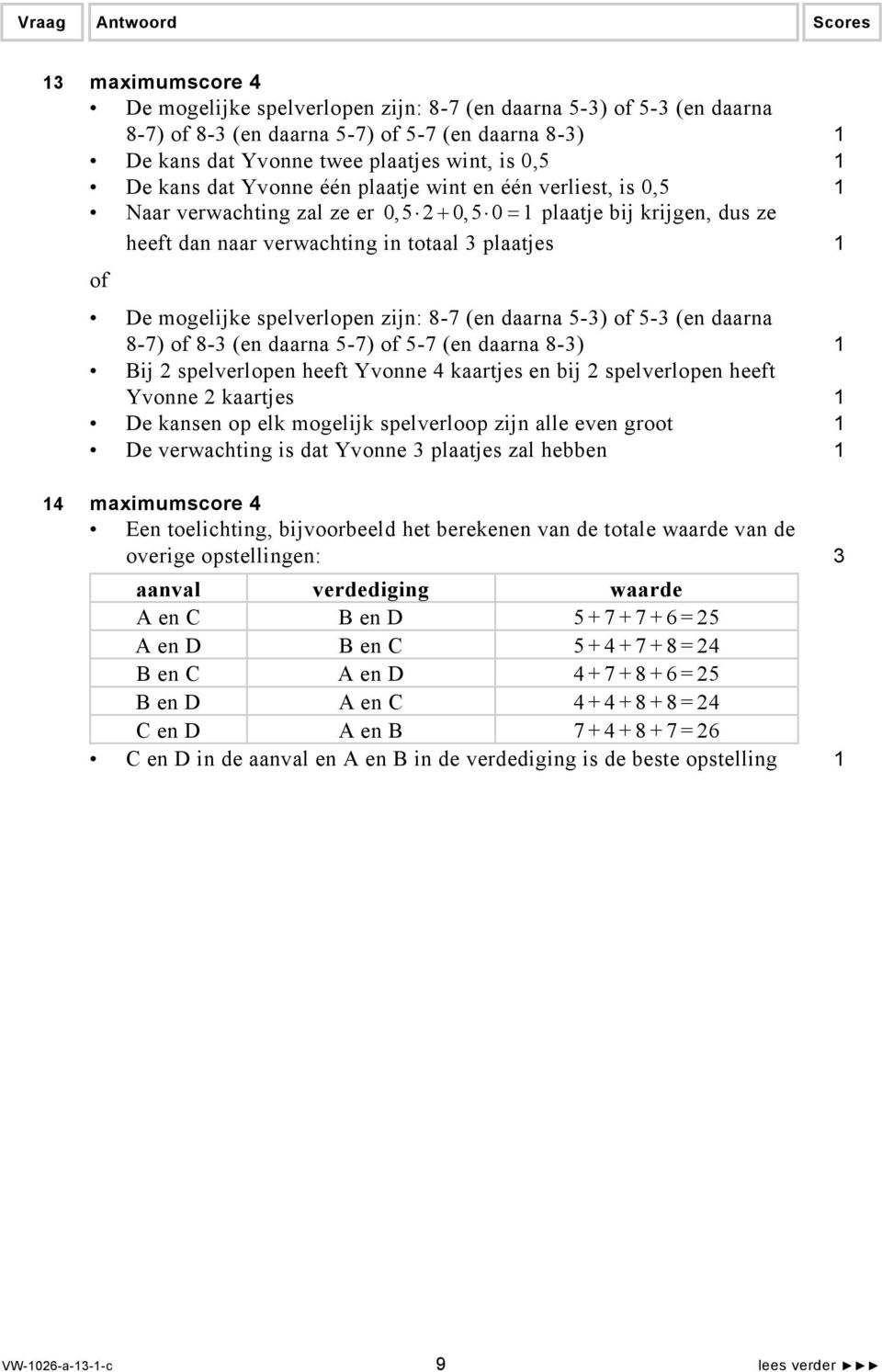 Vraag Antwoord Scores

13 maximumscore 4
• De mogelijke spelverlopen zijn: 8-7 (en daarna 5-3) of 5-3 (en daarna 8-7) of 8-3 (en daarna 5-7) of 5-7 (en daarna 8-3) 1
• De kans dat Yvonne twee plaatjes wint, is 0,5 1
• De kans dat Yvonne één plaatje wint en één verliest, is 0,5 1
• Naar verwachting zal ze er $0,5 \cdot 2 + 0,5 \cdot 0 = 1$ plaatje bij krijgen, dus ze heeft dan naar verwachting in totaal 3 plaatjes 1

of

• De mogelijke spelverlopen zijn: 8-7 (en daarna 5-3) of 5-3 (en daarna 8-7) of 8-3 (en daarna 5-7) of 5-7 (en daarna 8-3) 1
• Bij 2 spelverlopen heeft Yvonne 4 kaartjes en bij 2 spelverlopen heeft Yvonne 2 kaartjes 1
• De kansen op elk mogelijk spelverloop zijn alle even groot 1
• De verwachting is dat Yvonne 3 plaatjes zal hebben 1

14 maximumscore 4
• Een toelichting, bijvoorbeeld het berekenen van de totale waarde van de overige opstellingen: 3

| aanval | verdediging | waarde |
|---|---|---|
| A en C | B en D | $5+7+7+6=25$ |
| A en D | B en C | $5+4+7+8=24$ |
| B en C | A en D | $4+7+8+6=25$ |
| B en D | A en C | $4+4+8+8=24$ |
| C en D | A en B | $7+4+8+7=26$ |

• C en D in de aanval en A en B in de verdediging is de beste opstelling 1

VW-1026-a-13-1-c 9 lees verder ►►►